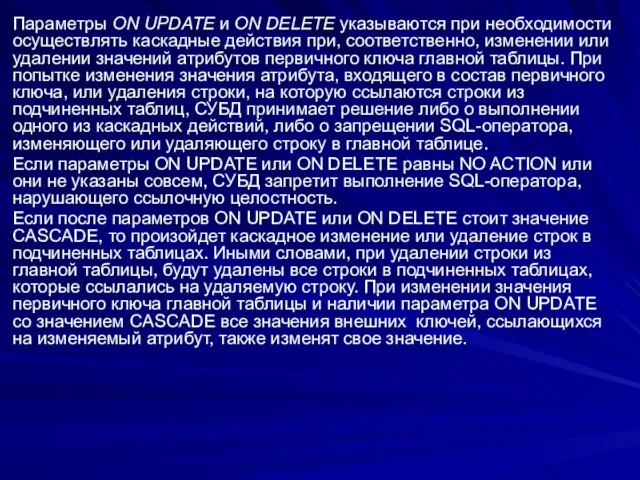 Параметры ON UPDATE и ON DELETE указываются при необходимости осуществлять каскадные действия при, соответственно, изменении или удалении значений атрибутов первичного ключа главной таблицы. При попытке изменения значения атрибута, входящего в состав первичного ключа, или удаления строки, на которую ссылаются строки из подчиненных таблиц, СУБД принимает решение либо о выполнении одного из каскадных действий, либо о запрещении SQL-оператора, изменяющего или удаляющего строку в главной таблице.

Если параметры ON UPDATE или ON DELETE равны NO ACTION или они не указаны совсем, СУБД запретит выполнение SQL-оператора, нарушающего ссылочную целостность.

Если после параметров ON UPDATE или ON DELETE стоит значение CASCADE, то произойдет каскадное изменение или удаление строк в подчиненных таблицах. Иными словами, при удалении строки из главной таблицы, будут удалены все строки в подчиненных таблицах, которые ссылались на удаляемую строку. При изменении значения первичного ключа главной таблицы и наличии параметра ON UPDATE со значением CASCADE все значения внешних ключей, ссылающихся на изменяемый атрибут, также изменят свое значение.